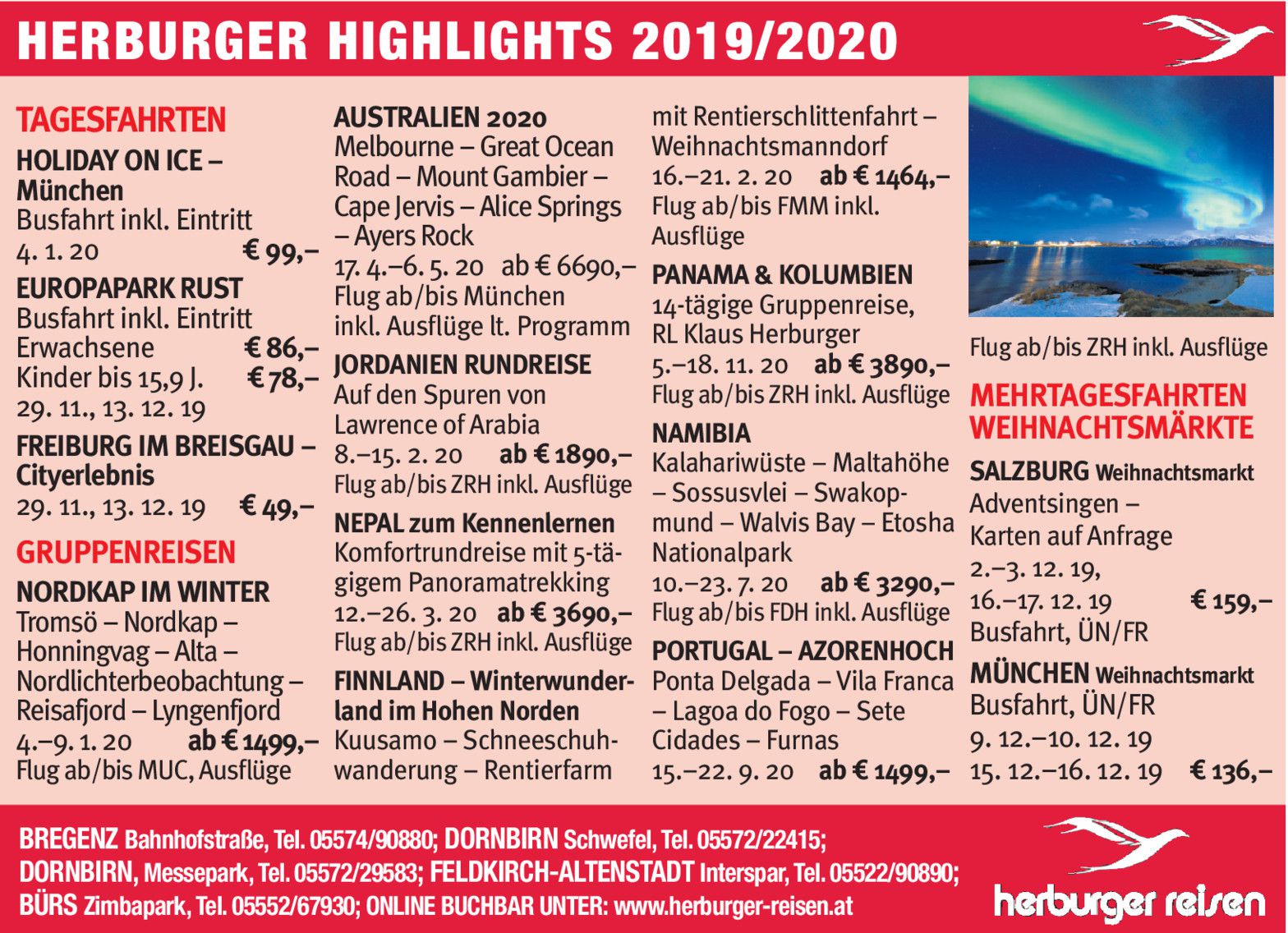 HERBURGER HIGHLIGHTS 2019/2020

TAGESFAHRTEN

HOLIDAY ON ICE – München
Busfahrt inkl. Eintritt
4. 1. 20 € 99,–

EUROPAPARK RUST
Busfahrt inkl. Eintritt
Erwachsene € 86,–
Kinder bis 15,9 J. € 78,–
29. 11., 13. 12. 19

FREIBURG IM BREISGAU – Cityerlebnis
29. 11., 13. 12. 19 € 49,–

GRUPPENREISEN

NORDKAP IM WINTER
Tromsö – Nordkap – Honningvag – Alta – Nordlichterbeobachtung – Reisafjord – Lyngenfjord
4.–9. 1. 20 ab € 1499,–
Flug ab/bis MUC, Ausflüge

AUSTRALIEN 2020
Melbourne – Great Ocean Road – Mount Gambier – Cape Jervis – Alice Springs – Ayers Rock
17. 4.–6. 5. 20 ab € 6690,–
Flug ab/bis München inkl. Ausflüge lt. Programm

JORDANIEN RUNDREISE
Auf den Spuren von Lawrence of Arabia
8.–15. 2. 20 ab € 1890,–
Flug ab/bis ZRH inkl. Ausflüge

NEPAL zum Kennenlernen
Komfortrundreise mit 5-tägigem Panoramatrekking
12.–26. 3. 20 ab € 3690,–
Flug ab/bis ZRH inkl. Ausflüge

FINNLAND – Winterwunderland im Hohen Norden
Kuusamo – Schneeschuhwanderung – Rentierfarm mit Rentierschlittenfahrt – Weihnachtsmanndorf
16.–21. 2. 20 ab € 1464,–
Flug ab/bis FMM inkl. Ausflüge

PANAMA & KOLUMBIEN
14-tägige Gruppenreise, RL Klaus Herburger
5.–18. 11. 20 ab € 3890,–
Flug ab/bis ZRH inkl. Ausflüge

NAMIBIA
Kalahariwüste – Maltahöhe – Sossusvlei – Swakopmund – Walvis Bay – Etosha Nationalpark
10.–23. 7. 20 ab € 3290,–
Flug ab/bis FDH inkl. Ausflüge

PORTUGAL – AZORENHOCH
Ponta Delgada – Vila Franca – Lagoa do Fogo – Sete Cidades – Furnas
15.–22. 9. 20 ab € 1499,–
Flug ab/bis ZRH inkl. Ausflüge

MEHRTAGESFAHRTEN WEIHNACHTSMÄRKTE

SALZBURG Weihnachtsmarkt
Adventsingen – Karten auf Anfrage
2.–3. 12. 19,
16.–17. 12. 19 € 159,–
Busfahrt, ÜN/FR

MÜNCHEN Weihnachtsmarkt
Busfahrt, ÜN/FR
9. 12.–10. 12. 19
15. 12.–16. 12. 19 € 136,–

BREGENZ Bahnhofstraße, Tel. 05574/90880; DORNBIRN Schwefel, Tel. 05572/22415; DORNBIRN, Messepark, Tel. 05572/29583; FELDKIRCH-ALTENSTADT Interspar, Tel. 05522/90890; BÜRS Zimbapark, Tel. 05552/67930; ONLINE BUCHBAR UNTER: www.herburger-reisen.at

herburger reisen